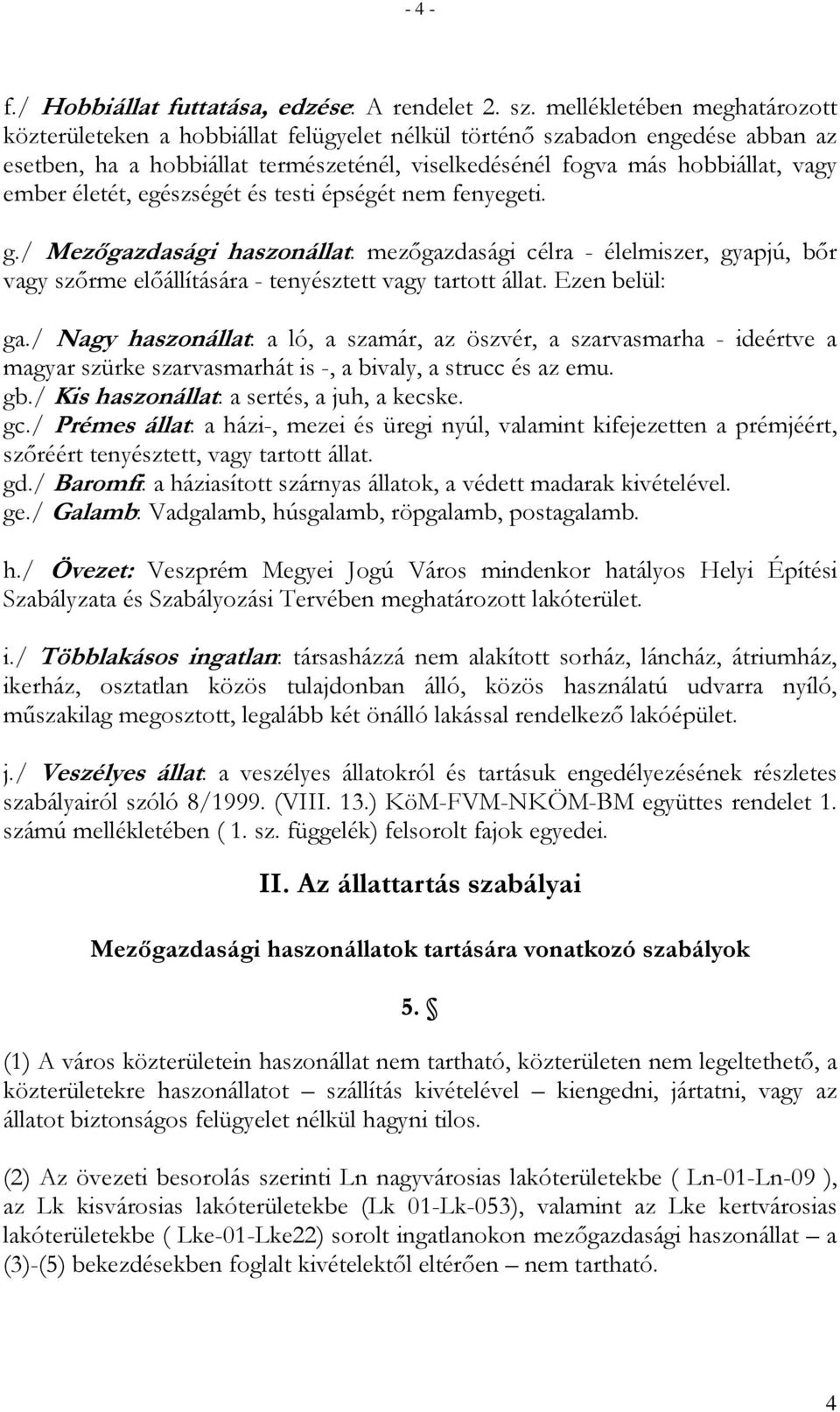 - 4 -

f./ Hobbiállat futtatása, edzése: A rendelet 2. sz. mellékletében meghatározott közterületeken a hobbiállat felügyelet nélkül történő szabadon engedése abban az esetben, ha a hobbiállat természeténél, viselkedésénél fogva más hobbiállat, vagy ember életét, egészségét és testi épségét nem fenyegeti.

g./ Mezőgazdasági haszonállat: mezőgazdasági célra - élelmiszer, gyapjú, bőr vagy szőrme előállítására - tenyésztett vagy tartott állat. Ezen belül:

ga./ Nagy haszonállat: a ló, a szamár, az öszvér, a szarvasmarha - ideértve a magyar szürke szarvasmarhát is -, a bivaly, a strucc és az emu.
gb./ Kis haszonállat: a sertés, a juh, a kecske.
gc./ Prémes állat: a házi-, mezei és üregi nyúl, valamint kifejezetten a prémjéért, szőréért tenyésztett, vagy tartott állat.
gd./ Baromfi: a háziasított szárnyas állatok, a védett madarak kivételével.
ge./ Galamb: Vadgalamb, húsgalamb, röpgalamb, postagalamb.

h./ Övezet: Veszprém Megyei Jogú Város mindenkor hatályos Helyi Építési Szabályzata és Szabályozási Tervében meghatározott lakóterület.

i./ Többlakásos ingatlan: társasházzá nem alakított sorház, láncház, átriumház, ikerház, osztatlan közös tulajdonban álló, közös használatú udvarra nyíló, műszakilag megosztott, legalább két önálló lakással rendelkező lakóépület.

j./ Veszélyes állat: a veszélyes állatokról és tartásuk engedélyezésének részletes szabályairól szóló 8/1999. (VIII. 13.) KöM-FVM-NKÖM-BM együttes rendelet 1. számú mellékletében ( 1. sz. függelék) felsorolt fajok egyedei.

II. Az állattartás szabályai

Mezőgazdasági haszonállatok tartására vonatkozó szabályok

5. §

(1) A város közterületein haszonállat nem tartható, közterületen nem legeltethető, a közterületekre haszonállatot – szállítás kivételével – kiengedni, jártatni, vagy az állatot biztonságos felügyelet nélkül hagyni tilos.

(2) Az övezeti besorolás szerinti Ln nagyvárosias lakóterületekbe ( Ln-01-Ln-09 ), az Lk kisvárosias lakóterületekbe (Lk 01-Lk-053), valamint az Lke kertvárosias lakóterületekbe ( Lke-01-Lke22) sorolt ingatlanokon mezőgazdasági haszonállat – a (3)-(5) bekezdésekben foglalt kivételektől eltérően – nem tartható.

4